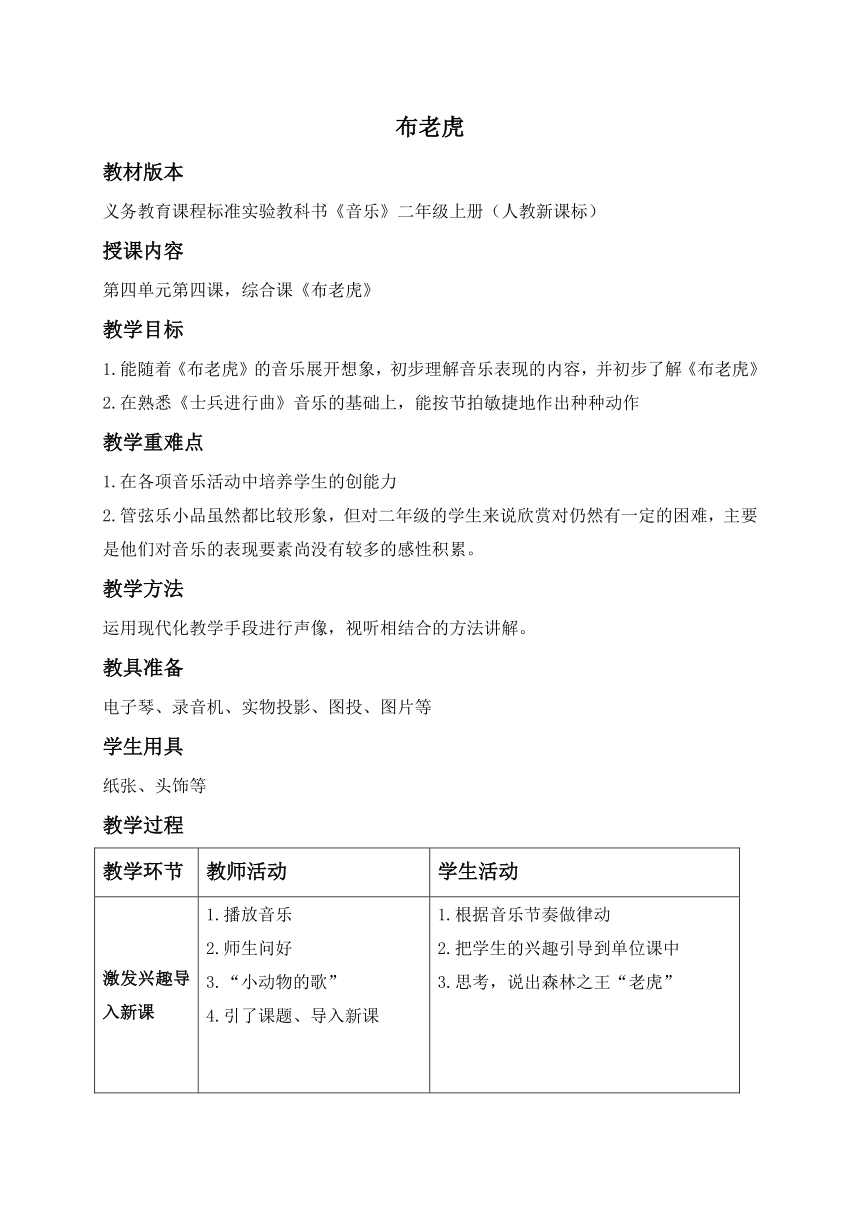 布老虎

教材版本

义务教育课程标准实验教科书《音乐》二年级上册（人教新课标）

授课内容

第四单元第四课，综合课《布老虎》

教学目标

1.能随着《布老虎》的音乐展开想象，初步理解音乐表现的内容，并初步了解《布老虎》

2.在熟悉《士兵进行曲》音乐的基础上，能按节拍敏捷地作出种种动作

教学重难点

1.在各项音乐活动中培养学生的创能力

2.管弦乐小品虽然都比较形象，但对二年级的学生来说欣赏对仍然有一定的困难，主要是他们对音乐的表现要素尚没有较多的感性积累。

教学方法

运用现代化教学手段进行声像，视听相结合的方法讲解。

教具准备

电子琴、录音机、实物投影、图投、图片等

学生用具

纸张、头饰等

教学过程

| 教学环节 | 教师活动 | 学生活动 |
|---|---|---|
| 激发兴趣导入新课 | 1.播放音乐 2.师生问好 3.“小动物的歌” 4.引了课题、导入新课 | 1.根据音乐节奏做律动 2.把学生的兴趣引导到单位课中 3.思考，说出森林之王“老虎” |